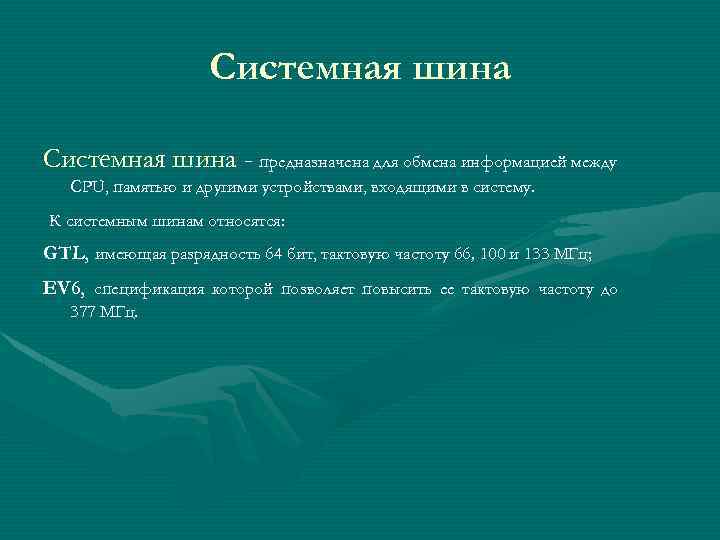 Системная шина

Системная шина - предназначена для обмена информацией между CPU, памятью и другими устройствами, входящими в систему.

К системным шинам относятся:

GTL, имеющая разрядность 64 бит, тактовую частоту 66, 100 и 133 МГц;

EV6, спецификация которой позволяет повысить ее тактовую частоту до 377 МГц.